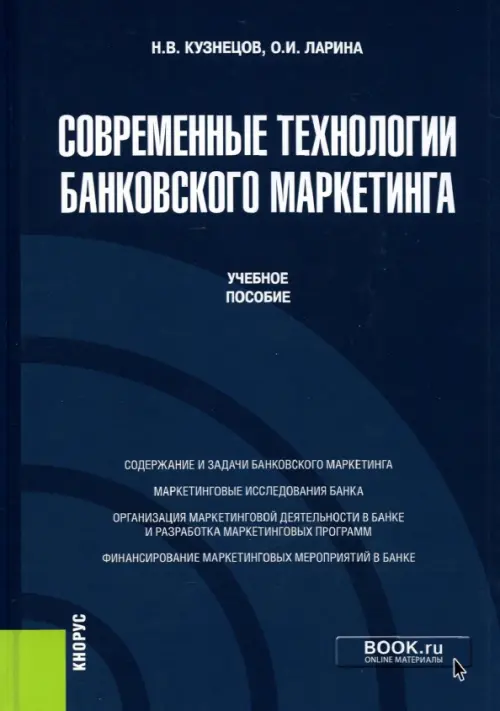 Н.В. КУЗНЕЦОВ, О.И. ЛАРИНА

СОВРЕМЕННЫЕ ТЕХНОЛОГИИ БАНКОВСКОГО МАРКЕТИНГА

УЧЕБНОЕ ПОСОБИЕ

СОДЕРЖАНИЕ И ЗАДАЧИ БАНКОВСКОГО МАРКЕТИНГА

МАРКЕТИНГОВЫЕ ИССЛЕДОВАНИЯ БАНКА

ОРГАНИЗАЦИЯ МАРКЕТИНГОВОЙ ДЕЯТЕЛЬНОСТИ В БАНКЕ И РАЗРАБОТКА МАРКЕТИНГОВЫХ ПРОГРАММ

ФИНАНСИРОВАНИЕ МАРКЕТИНГОВЫХ МЕРОПРИЯТИЙ В БАНКЕ

КНОРУС

BOOK.ru
ONLINE МАТЕРИАЛЫ